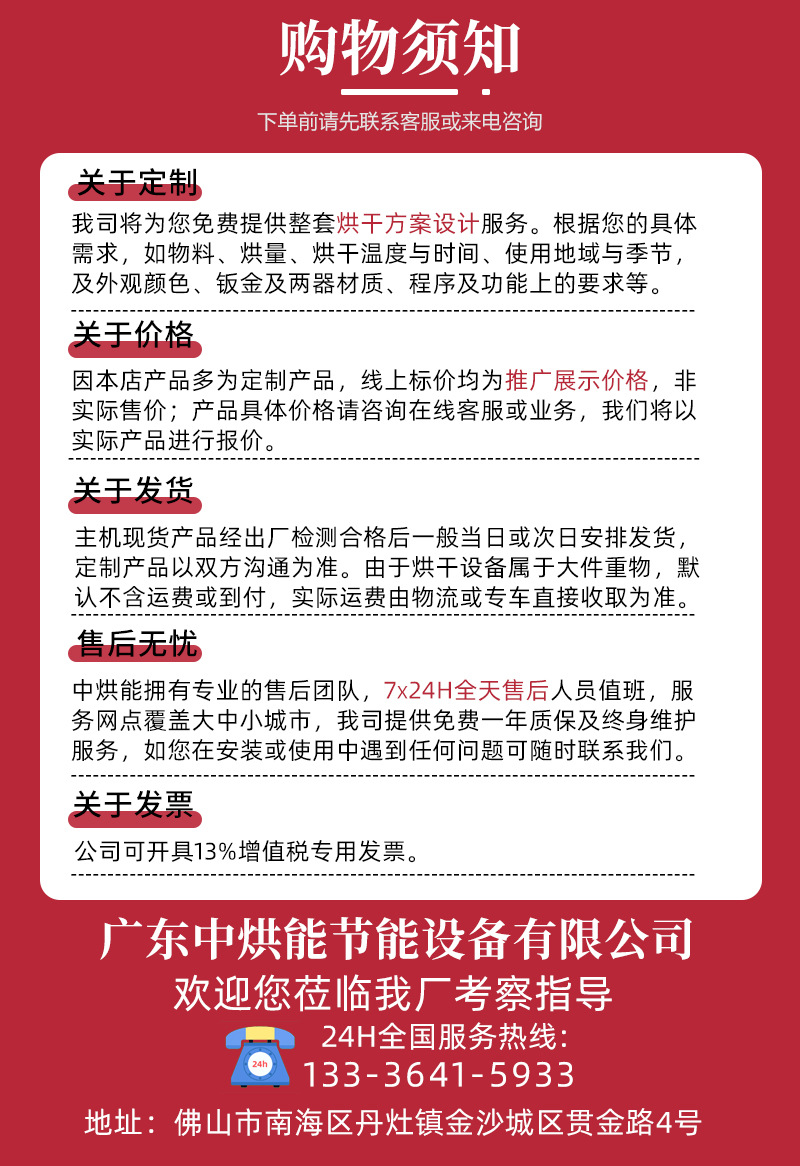 购物须知

下单前请先联系客服或来电咨询

关于定制

我司将为您免费提供整套烘干方案设计服务。根据您的具体需求，如物料、烘量、烘干温度与时间、使用地域与季节，及外观颜色、钣金及两器材质、程序及功能上的要求等。

关于价格

因本店产品多为定制产品，线上标价均为推广展示价格，非实际售价；产品具体价格请咨询在线客服或业务，我们将以实际产品进行报价。

关于发货

主机现货产品经出厂检测合格后一般当日或次日安排发货，定制产品以双方沟通为准。由于烘干设备属于大件重物，默认不含运费或到付，实际运费由物流或专车直接收取为准。

售后无忧

中烘能拥有专业的售后团队，7x24H全天售后人员值班，服务网点覆盖大中小城市，我司提供免费一年质保及终身维护服务，如您在安装或使用中遇到任何问题可随时联系我们。

关于发票

公司可开具13%增值税专用发票。

广东中烘能节能设备有限公司

欢迎您莅临我厂考察指导

24h

24H全国服务热线:

133-3641-5933

地址：佛山市南海区丹灶镇金沙城区贯金路4号